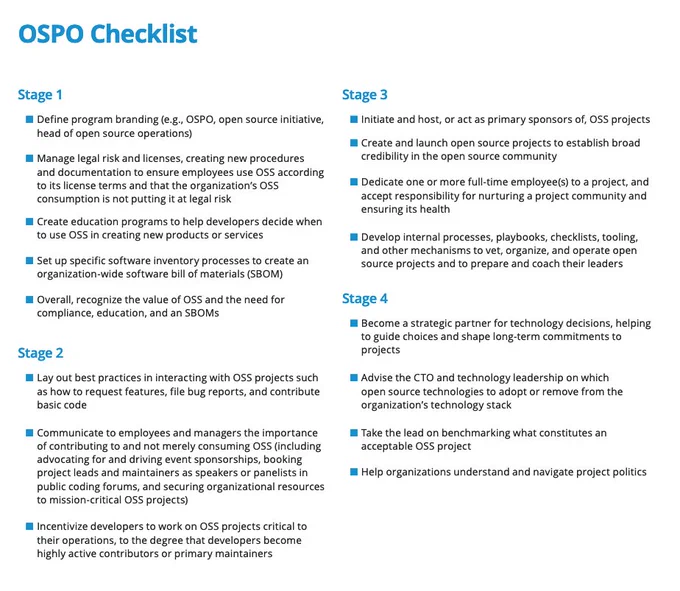 OSPO Checklist

Stage 1

Define program branding (e.g., OSPO, open source initiative, head of open source operations)

Manage legal risk and licenses, creating new procedures and documentation to ensure employees use OSS according to its license terms and that the organization's OSS consumption is not putting it at legal risk

Create education programs to help developers decide when to use OSS in creating new products or services

Set up specific software inventory processes to create an organization-wide software bill of materials (SBOM)

Overall, recognize the value of OSS and the need for compliance, education, and an SBOMs

Stage 2

Lay out best practices in interacting with OSS projects such as how to request features, file bug reports, and contribute basic code

Communicate to employees and managers the importance of contributing to and not merely consuming OSS (including advocating for and driving event sponsorships, booking project leads and maintainers as speakers or panelists in public coding forums, and securing organizational resources to mission-critical OSS projects)

Incentivize developers to work on OSS projects critical to their operations, to the degree that developers become highly active contributors or primary maintainers

Stage 3

Initiate and host, or act as primary sponsors of, OSS projects

Create and launch open source projects to establish broad credibility in the open source community

Dedicate one or more full-time employee(s) to a project, and accept responsibility for nurturing a project community and ensuring its health

Develop internal processes, playbooks, checklists, tooling, and other mechanisms to vet, organize, and operate open source projects and to prepare and coach their leaders

Stage 4

Become a strategic partner for technology decisions, helping to guide choices and shape long-term commitments to projects

Advise the CTO and technology leadership on which open source technologies to adopt or remove from the organization's technology stack

Take the lead on benchmarking what constitutes an acceptable OSS project

Help organizations understand and navigate project politics